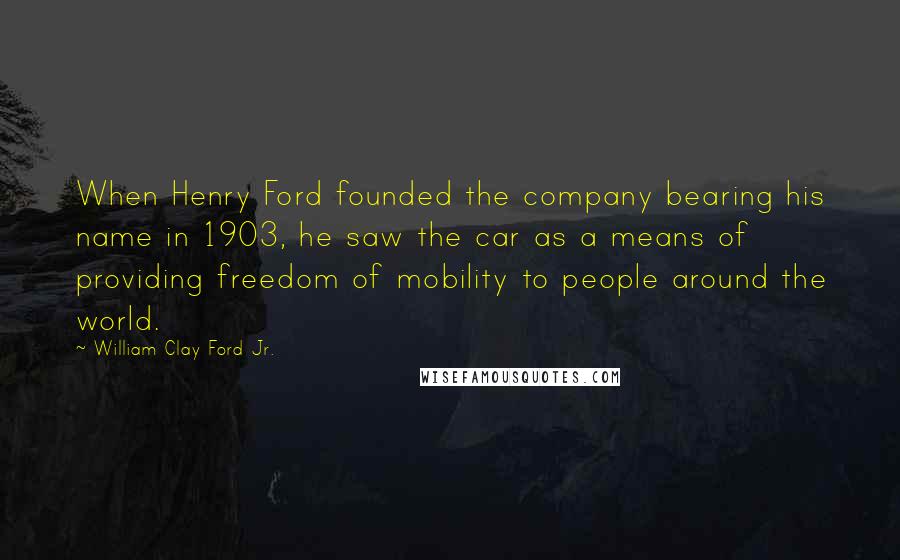 When Henry Ford founded the company bearing his name in 1903, he saw the car as a means of providing freedom of mobility to people around the world.
~ William Clay Ford Jr.

WISEFAMOUSQUOTES.COM